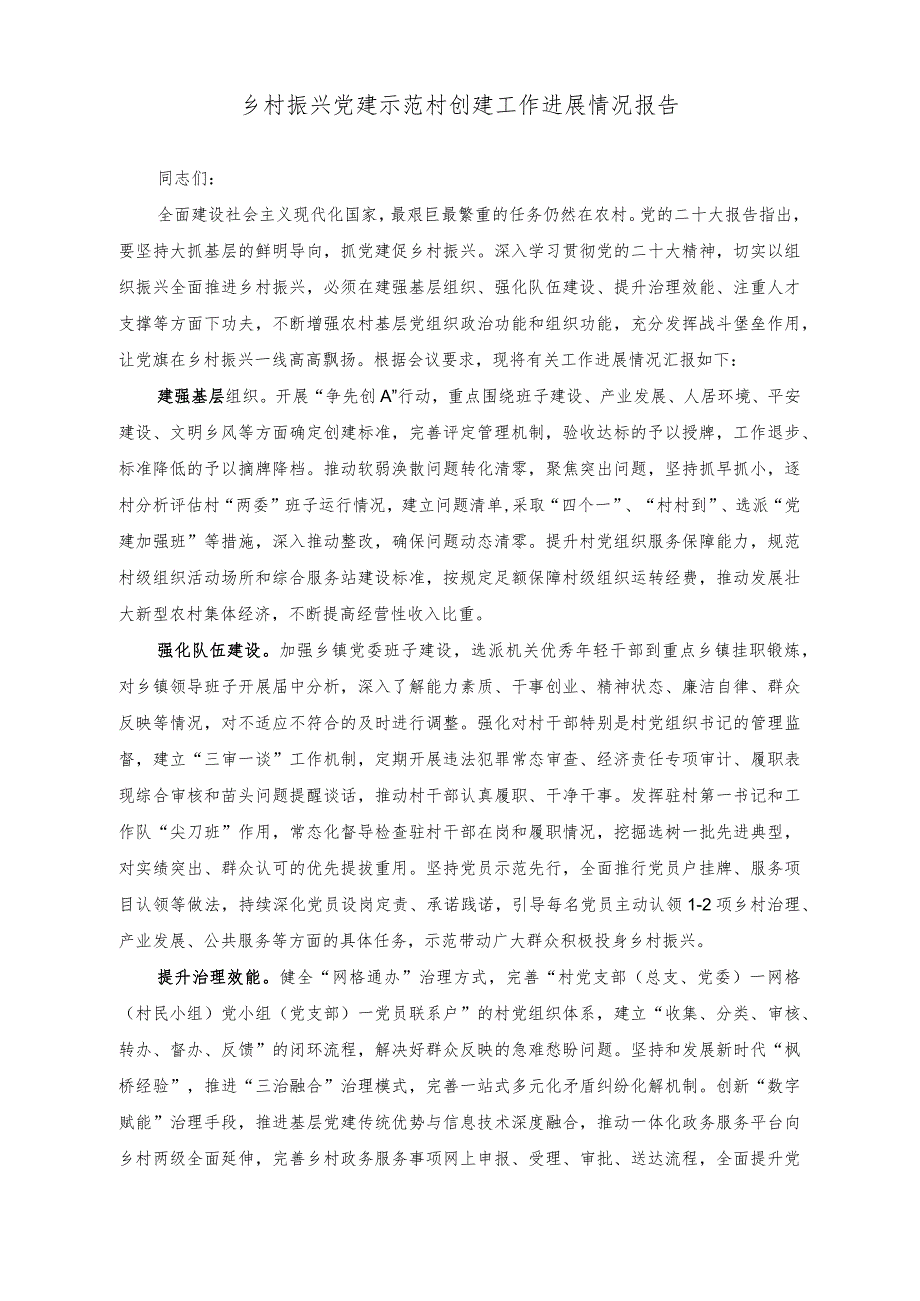 乡村振兴党建示范村创建工作进展情况报告

同志们：

全面建设社会主义现代化国家，最艰巨最繁重的任务仍然在农村。党的二十大报告指出，要坚持大抓基层的鲜明导向，抓党建促乡村振兴。深入学习贯彻党的二十大精神，切实以组织振兴全面推进乡村振兴，必须在建强基层组织、强化队伍建设、提升治理效能、注重人才支撑等方面下功夫，不断增强农村基层党组织政治功能和组织功能，充分发挥战斗堡垒作用，让党旗在乡村振兴一线高高飘扬。根据会议要求，现将有关工作进展情况汇报如下：

建强基层组织。开展“争先创A”行动，重点围绕班子建设、产业发展、人居环境、平安建设、文明乡风等方面确定创建标准，完善评定管理机制，验收达标的予以授牌，工作退步、标准降低的予以摘牌降档。推动软弱涣散问题转化清零，聚焦突出问题，坚持抓早抓小，逐村分析评估村“两委”班子运行情况，建立问题清单,采取“四个一”、“村村到”、选派“党建加强班”等措施，深入推动整改，确保问题动态清零。提升村党组织服务保障能力，规范村级组织活动场所和综合服务站建设标准，按规定足额保障村级组织运转经费，推动发展壮大新型农村集体经济，不断提高经营性收入比重。

强化队伍建设。加强乡镇党委班子建设，选派机关优秀年轻干部到重点乡镇挂职锻炼，对乡镇领导班子开展届中分析，深入了解能力素质、干事创业、精神状态、廉洁自律、群众反映等情况，对不适应不符合的及时进行调整。强化对村干部特别是村党组织书记的管理监督，建立“三审一谈”工作机制，定期开展违法犯罪常态审查、经济责任专项审计、履职表现综合审核和苗头问题提醒谈话，推动村干部认真履职、干净干事。发挥驻村第一书记和工作队“尖刀班”作用，常态化督导检查驻村干部在岗和履职情况，挖掘选树一批先进典型，对实绩突出、群众认可的优先提拔重用。坚持党员示范先行，全面推行党员户挂牌、服务项目认领等做法，持续深化党员设岗定责、承诺践诺，引导每名党员主动认领1-2项乡村治理、产业发展、公共服务等方面的具体任务，示范带动广大群众积极投身乡村振兴。

提升治理效能。健全“网格通办”治理方式，完善“村党支部（总支、党委）一网格（村民小组）党小组（党支部）一党员联系户”的村党组织体系，建立“收集、分类、审核、转办、督办、反馈”的闭环流程，解决好群众反映的急难愁盼问题。坚持和发展新时代“枫桥经验”，推进“三治融合”治理模式，完善一站式多元化矛盾纠纷化解机制。创新“数字赋能”治理手段，推进基层党建传统优势与信息技术深度融合，推动一体化政务服务平台向乡村两级全面延伸，完善乡村政务服务事项网上申报、受理、审批、送达流程，全面提升党